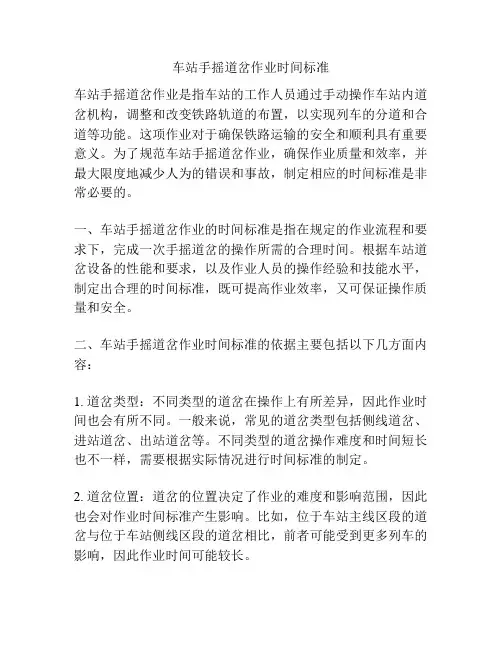 车站手摇道岔作业时间标准

车站手摇道岔作业是指车站的工作人员通过手动操作车站内道岔机构，调整和改变铁路轨道的布置，以实现列车的分道和合道等功能。这项作业对于确保铁路运输的安全和顺利具有重要意义。为了规范车站手摇道岔作业，确保作业质量和效率，并最大限度地减少人为的错误和事故，制定相应的时间标准是非常必要的。

一、车站手摇道岔作业的时间标准是指在规定的作业流程和要求下，完成一次手摇道岔的操作所需的合理时间。根据车站道岔设备的性能和要求，以及作业人员的操作经验和技能水平，制定出合理的时间标准，既可提高作业效率，又可保证操作质量和安全。

二、车站手摇道岔作业时间标准的依据主要包括以下几方面内容：

1. 道岔类型：不同类型的道岔在操作上有所差异，因此作业时间也会有所不同。一般来说，常见的道岔类型包括侧线道岔、进站道岔、出站道岔等。不同类型的道岔操作难度和时间短长也不一样，需要根据实际情况进行时间标准的制定。

2. 道岔位置：道岔的位置决定了作业的难度和影响范围，因此也会对作业时间标准产生影响。比如，位于车站主线区段的道岔与位于车站侧线区段的道岔相比，前者可能受到更多列车的影响，因此作业时间可能较长。